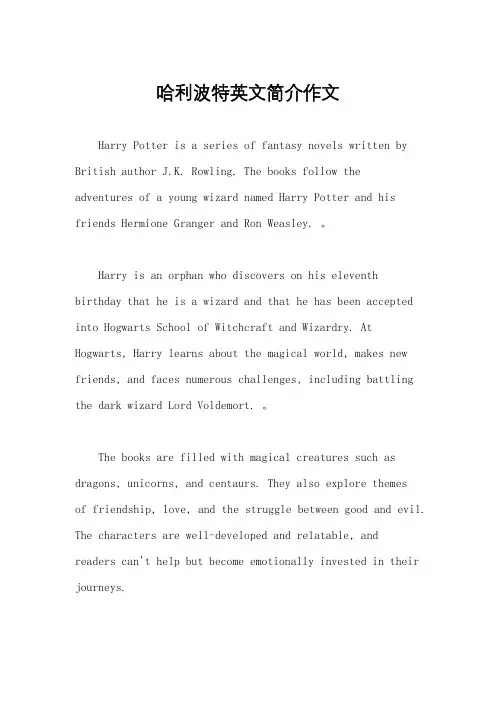 哈利波特英文简介作文

Harry Potter is a series of fantasy novels written by British author J.K. Rowling. The books follow the adventures of a young wizard named Harry Potter and his friends Hermione Granger and Ron Weasley. 。

Harry is an orphan who discovers on his eleventh birthday that he is a wizard and that he has been accepted into Hogwarts School of Witchcraft and Wizardry. At Hogwarts, Harry learns about the magical world, makes new friends, and faces numerous challenges, including battling the dark wizard Lord Voldemort. 。

The books are filled with magical creatures such as dragons, unicorns, and centaurs. They also explore themes of friendship, love, and the struggle between good and evil. The characters are well-developed and relatable, and readers can't help but become emotionally invested in their journeys.